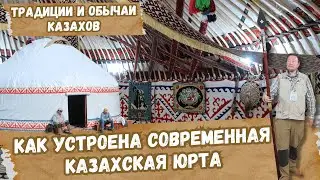 ТРАДИЦИИ И ОБЫЧАИ КАЗАХОВ

КАК УСТРОЕНА СОВРЕМЕННАЯ КАЗАХСКАЯ ЮРТА